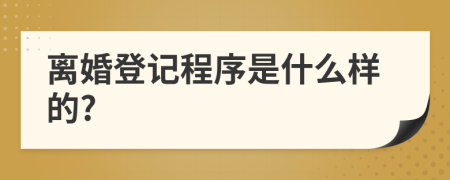 离婚登记程序是什么样的?